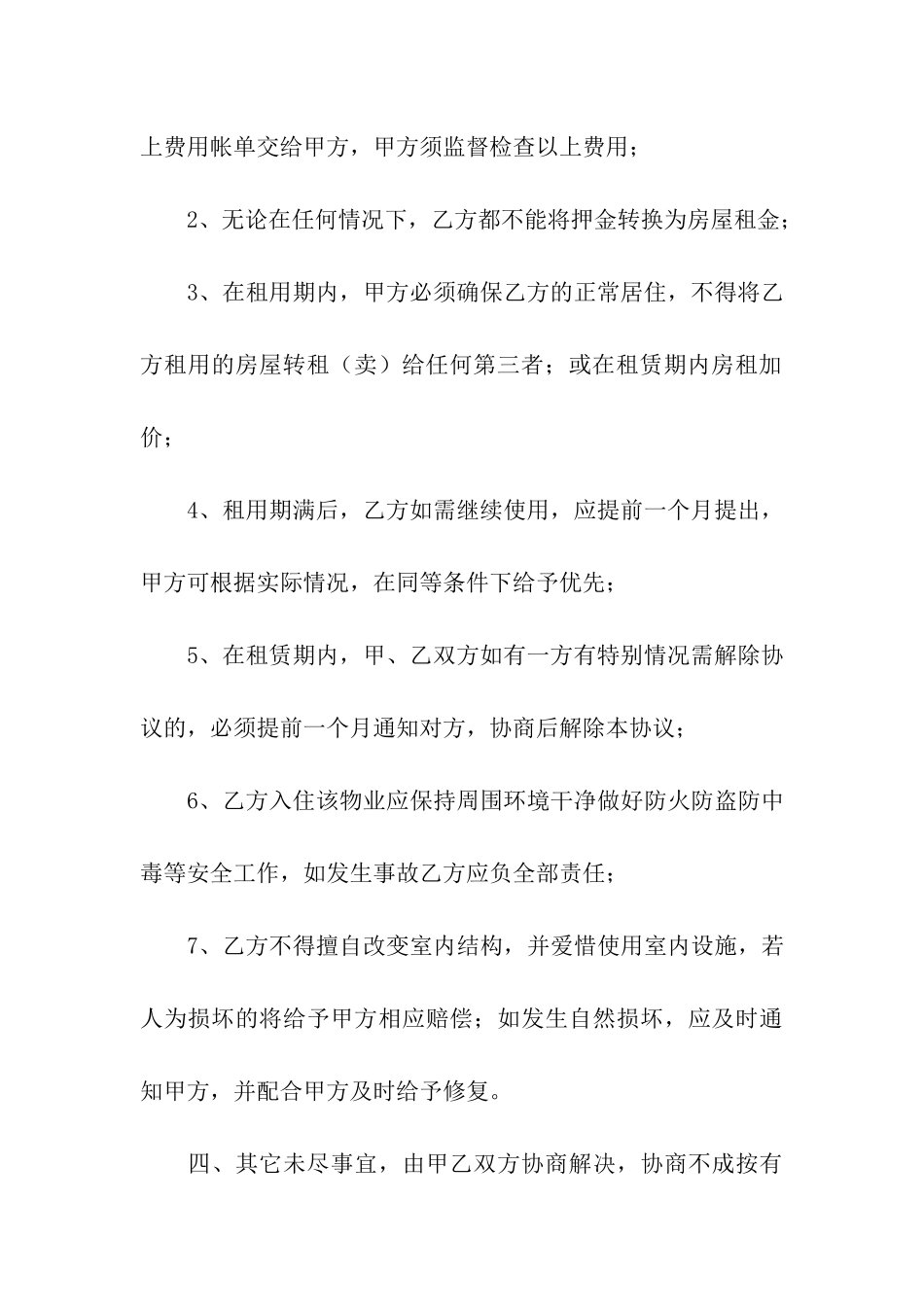 上费用帐单交给甲方，甲方须监督检查以上费用；

2、无论在任何情况下，乙方都不能将押金转换为房屋租金；

3、在租用期内，甲方必须确保乙方的正常居住，不得将乙方租用的房屋转租（卖）给任何第三者；或在租赁期内房租加价；

4、租用期满后，乙方如需继续使用，应提前一个月提出，甲方可根据实际情况，在同等条件下给予优先；

5、在租赁期内，甲、乙双方如有一方有特别情况需解除协议的，必须提前一个月通知对方，协商后解除本协议；

6、乙方入住该物业应保持周围环境干净做好防火防盗防中毒等安全工作，如发生事故乙方应负全部责任；

7、乙方不得擅自改变室内结构，并爱惜使用室内设施，若人为损坏的将给予甲方相应赔偿；如发生自然损坏，应及时通知甲方，并配合甲方及时给予修复。

四、其它未尽事宜，由甲乙双方协商解决，协商不成按有